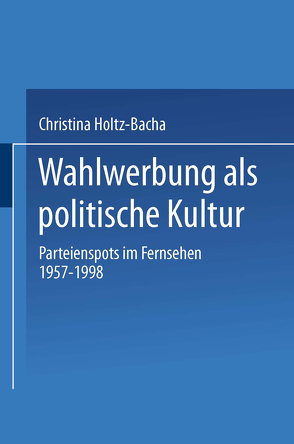 Christina Holtz-Bacha

Wahlwerbung als politische Kultur

Parteienspots im Fernsehen 1957-1998